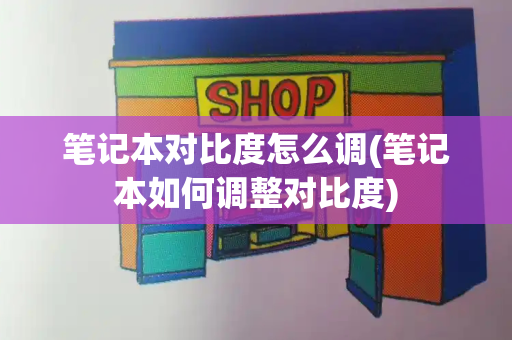 SHOP

笔记本对比度怎么调(笔记本如何调整对比度)